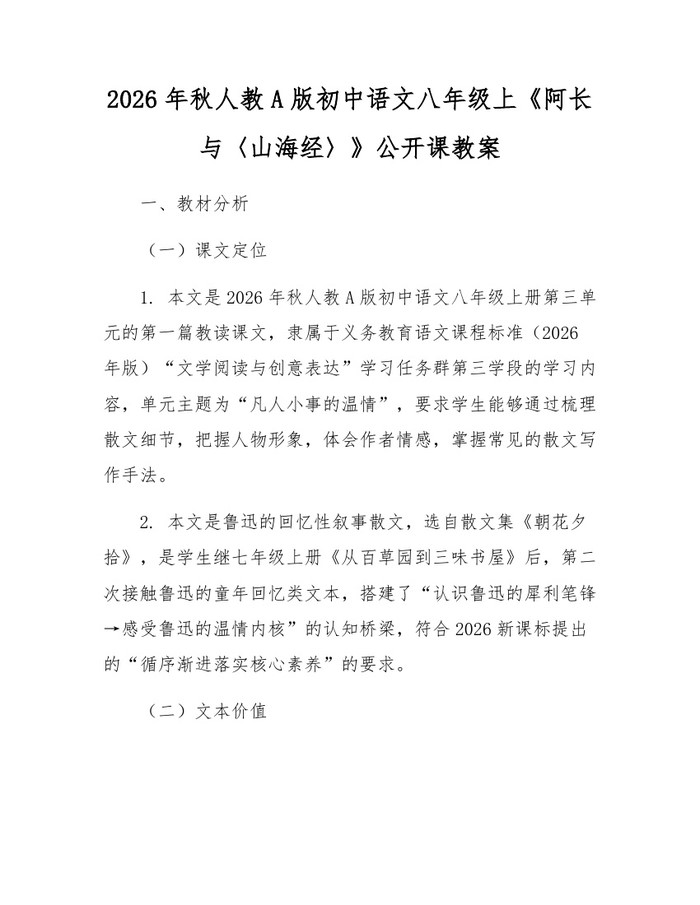 2026年秋人教A版初中语文八年级上《阿长与〈山海经〉》公开课教案

一、教材分析

（一）课文定位

1.本文是2026年秋人教A版初中语文八年级上册第三单元的第一篇教读课文，隶属于义务教育语文课程标准（2026年版）“文学阅读与创意表达”学习任务群第三学段的学习内容，单元主题为“凡人小事的温情”，要求学生能够通过梳理散文细节，把握人物形象，体会作者情感，掌握常见的散文写作手法。

2.本文是鲁迅的回忆性叙事散文，选自散文集《朝花夕拾》，是学生继七年级上册《从百草园到三味书屋》后，第二次接触鲁迅的童年回忆类文本，搭建了“认识鲁迅的犀利笔锋→感受鲁迅的温情内核”的认知桥梁，符合2026新课标提出的“循序渐进落实核心素养”的要求。

（二）文本价值